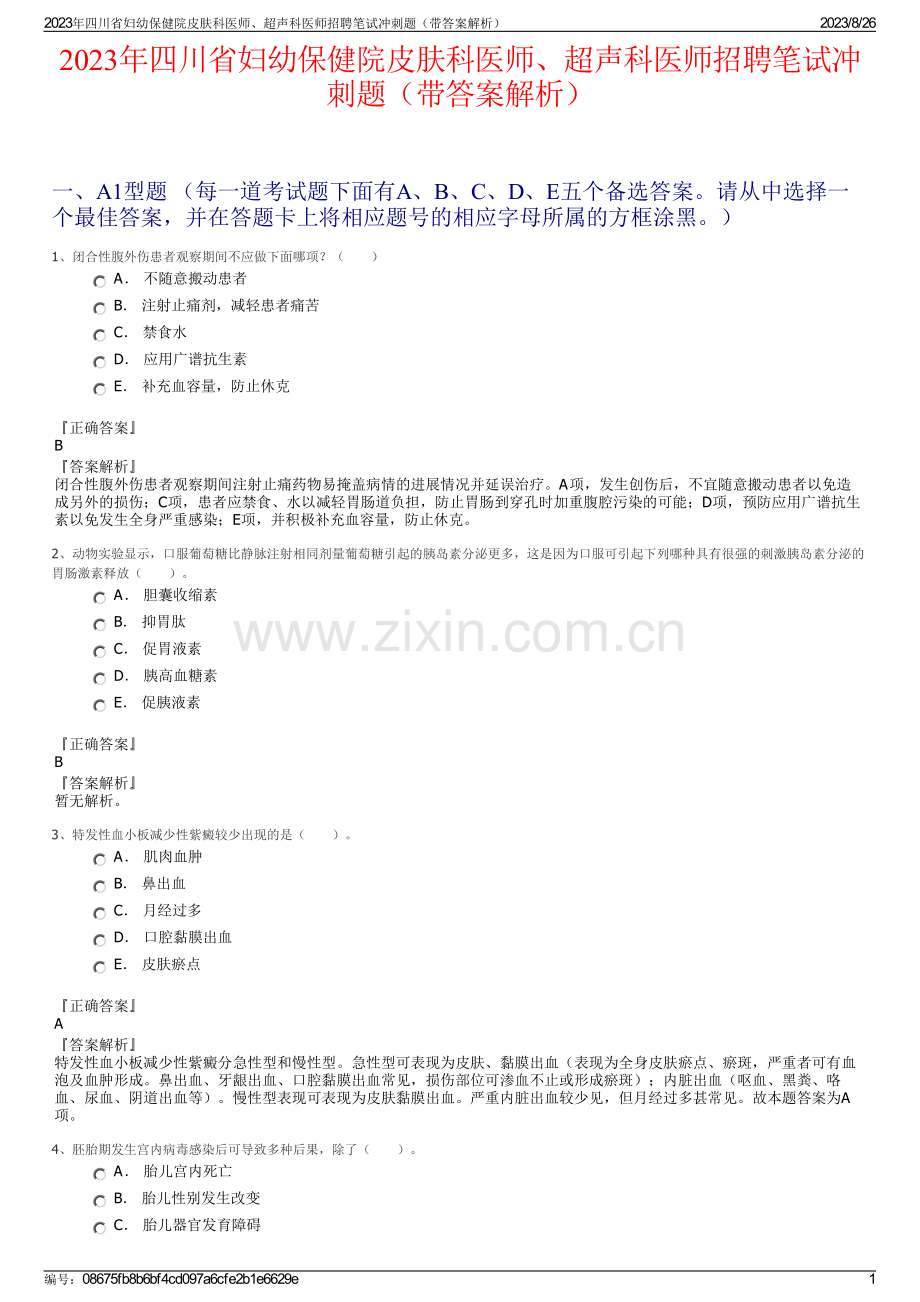 2023年四川省妇幼保健院皮肤科医师、超声科医师招聘笔试冲刺题（带答案解析）
2023/8/26

2023年四川省妇幼保健院皮肤科医师、超声科医师招聘笔试冲刺题（带答案解析）

一、A1型题 （每一道考试题下面有A、B、C、D、E五个备选答案。请从中选择一个最佳答案，并在答题卡上将相应题号的相应字母所属的方框涂黑。）

1、闭合性腹外伤患者观察期间不应做下面哪项？（　　）

A． 不随意搬动患者
B． 注射止痛剂，减轻患者痛苦
C． 禁食水
D． 应用广谱抗生素
E． 补充血容量，防止休克

『正确答案』
B
『答案解析』
闭合性腹外伤患者观察期间注射止痛药物易掩盖病情的进展情况并延误治疗。A项，发生创伤后，不宜随意搬动患者以免造成另外的损伤；C项，患者应禁食、水以减轻胃肠道负担，防止胃肠到穿孔时加重腹腔污染的可能；D项，预防应用广谱抗生素以免发生全身严重感染；E项，并积极补充血容量，防止休克。

2、动物实验显示，口服葡萄糖比静脉注射相同剂量葡萄糖引起的胰岛素分泌更多，这是因为口服可引起下列哪种具有很强的刺激胰岛素分泌的胃肠激素释放（　　）。

A． 胆囊收缩素
B． 抑胃肽
C． 促胃液素
D． 胰高血糖素
E． 促胰液素

www.zixin.com.cn

『正确答案』
B
『答案解析』
暂无解析。

3、特发性血小板减少性紫癜较少出现的是（　　）。

A． 肌肉血肿
B． 鼻出血
C． 月经过多
D． 口腔黏膜出血
E． 皮肤瘀点

『正确答案』
A
『答案解析』
特发性血小板减少性紫癜分急性型和慢性型。急性型可表现为皮肤、黏膜出血（表现为全身皮肤瘀点、瘀斑，严重者可有血泡及血肿形成。鼻出血、牙龈出血、口腔黏膜出血常见，损伤部位可渗血不止或形成瘀斑）；内脏出血（呕血、黑粪、咯血、尿血、阴道出血等）。慢性型表现可表现为皮肤黏膜出血。严重内脏出血较少见，但月经过多甚常见。故本题答案为A项。

4、胚胎期发生宫内病毒感染后可导致多种后果，除了（　　）。

A． 胎儿宫内死亡
B． 胎儿性别发生改变
C． 胎儿器官发育障碍

编号：08675fb8b6bf4cd097a6cfe2b1e6629e
1